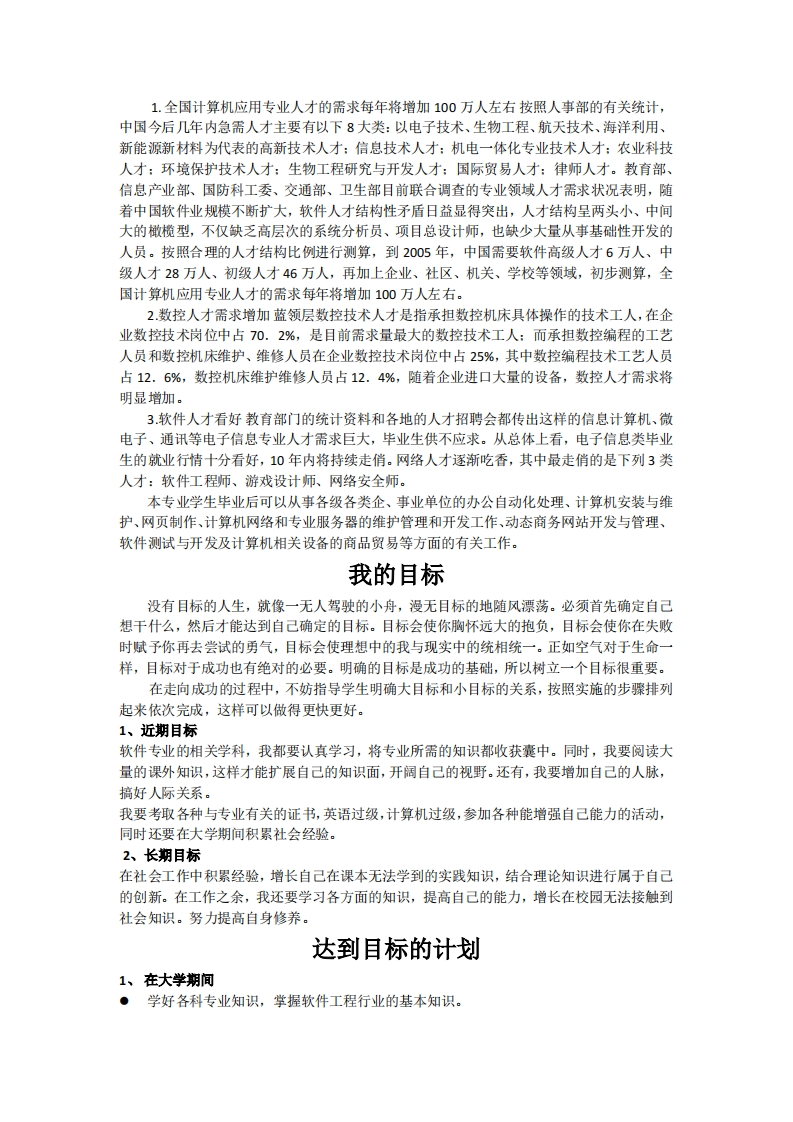 1.全国计算机应用专业人才的需求每年将增加 100 万人左右 按照人事部的有关统计，中国今后几年内急需人才主要有以下 8 大类：以电子技术、生物工程、航天技术、海洋利用、新能源新材料为代表的高新技术人才；信息技术人才；机电一体化专业技术人才；农业科技人才；环境保护技术人才；生物工程研究与开发人才；国际贸易人才；律师人才。教育部、信息产业部、国防科工委、交通部、卫生部目前联合调查的专业领域人才需求状况表明，随着中国软件业规模不断扩大，软件人才结构性矛盾日益显得突出，人才结构呈两头小、中间大的橄榄型，不仅缺乏高层次的系统分析员、项目总设计师，也缺少大量从事基础性开发的人员。按照合理的人才结构比例进行测算，到 2005 年，中国需要软件高级人才 6 万人、中级人才 28 万人、初级人才 46 万人，再加上企业、社区、机关、学校等领域，初步测算，全国计算机应用专业人才的需求每年将增加 100 万人左右。

2.数控人才需求增加 蓝领层数控技术人才是指承担数控机床具体操作的技术工人，在企业数控技术岗位中占 70．2%，是目前需求量最大的数控技术工人；而承担数控编程的工艺人员 和数控机床维护、维修人员在企业数控技术岗位中占 25%，其中数控编程技术工艺人员占 12．6%，数控机床维护维修人员占 12．4%，随着企业进口大量的设备，数控人才需求将明显增加。

3.软件人才看好 教育部门的统计资料和各地的人才招聘会都传出这样的信息计算机、微电子、通讯等电子信息专业人才需求巨大，毕业生供不应求。从总体上看，电子信息类毕业生的就业行情十分看好，10 年内将持续走俏。网络人才逐渐吃香，其中最走俏的是下列 3 类人才：软件工程师、游戏设计师、网络安全师。

本专业学生毕业后可以从事各级各类企、事业单位的办公自动化处理、计算机安装与维护、网页制作、计算机网络和专业服务器的维护管理和开发工作、动态商务网站开发与管理、软件测试与开发及计算机相关设备的商品贸易等方面的有关工作。

我的目标

没有目标的人生，就像一无人驾驶的小舟，漫无目标的地随风漂荡。必须首先确定自己想干什么，然后才能达到自己确定的目标。目标会使你胸怀远大的抱负，目标会使你在失败时赋予你再去尝试的勇气，目标会使理想中的我与现实中的统相统一。正如空气对于生命一样，目标对于成功也有绝对的必要。明确的目标是成功的基础，所以树立一个目标很重要。

在走向成功的过程中，不妨指导学生明确大目标和小目标的关系，按照实施的步骤排列起来依次完成，这样可以做得更快更好。

1、近期目标

软件专业的相关学科，我都要认真学习，将专业所需的知识都收获囊中。同时，我要阅读大量的课外知识，这样才能扩展自己的知识面，开阔自己的视野。还有，我要增加自己的人脉，搞好人际关系。

我要考取各种与专业有关的证书，英语过级，计算机过级，参加各种能增强自己能力的活动，同时还要在大学期间积累社会经验。

2、长期目标

在社会工作中积累经验，增长自己在课本无法学到的实践知识，结合理论知识进行属于自己的创新。在工作之余，我还要学习各方面的知识，提高自己的能力，增长在校园无法接触到社会知识。努力提高自身修养。

达到目标的计划

1、 在大学期间

● 学好各科专业知识，掌握软件工程行业的基本知识。